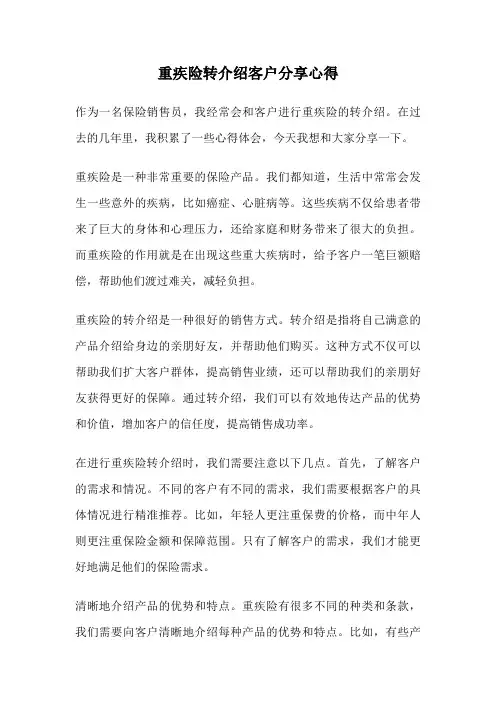 重疾险转介绍客户分享心得

作为一名保险销售员，我经常会和客户进行重疾险的转介绍。在过去的几年里，我积累了一些心得体会，今天我想和大家分享一下。

重疾险是一种非常重要的保险产品。我们都知道，生活中常常会发生一些意外的疾病，比如癌症、心脏病等。这些疾病不仅给患者带来了巨大的身体和心理压力，还给家庭和财务带来了很大的负担。而重疾险的作用就是在出现这些重大疾病时，给予客户一笔巨额赔偿，帮助他们渡过难关，减轻负担。

重疾险的转介绍是一种很好的销售方式。转介绍是指将自己满意的产品介绍给身边的亲朋好友，并帮助他们购买。这种方式不仅可以帮助我们扩大客户群体，提高销售业绩，还可以帮助我们的亲朋好友获得更好的保障。通过转介绍，我们可以有效地传达产品的优势和价值，增加客户的信任度，提高销售成功率。

在进行重疾险转介绍时，我们需要注意以下几点。首先，了解客户的需求和情况。不同的客户有不同的需求，我们需要根据客户的具体情况进行精准推荐。比如，年轻人更注重保费的价格，而中年人则更注重保险金额和保障范围。只有了解客户的需求，我们才能更好地满足他们的保险需求。

清晰地介绍产品的优势和特点。重疾险有很多不同的种类和条款，我们需要向客户清晰地介绍每种产品的优势和特点。比如，有些产